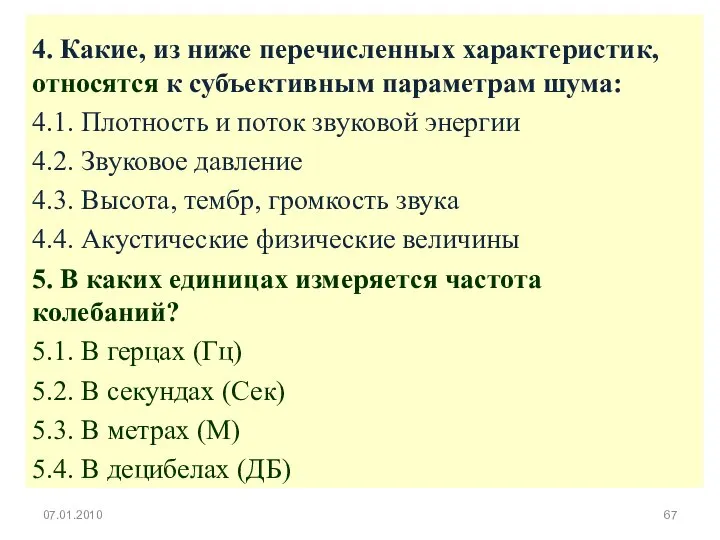 4. Какие, из ниже перечисленных характеристик, относятся к субъективным параметрам шума:
4.1. Плотность и поток звуковой энергии
4.2. Звуковое давление
4.3. Высота, тембр, громкость звука
4.4. Акустические физические величины
5. В каких единицах измеряется частота колебаний?
5.1. В герцах (Гц)
5.2. В секундах (Сек)
5.3. В метрах (М)
5.4. В децибелах (ДБ)

07.01.2010
67